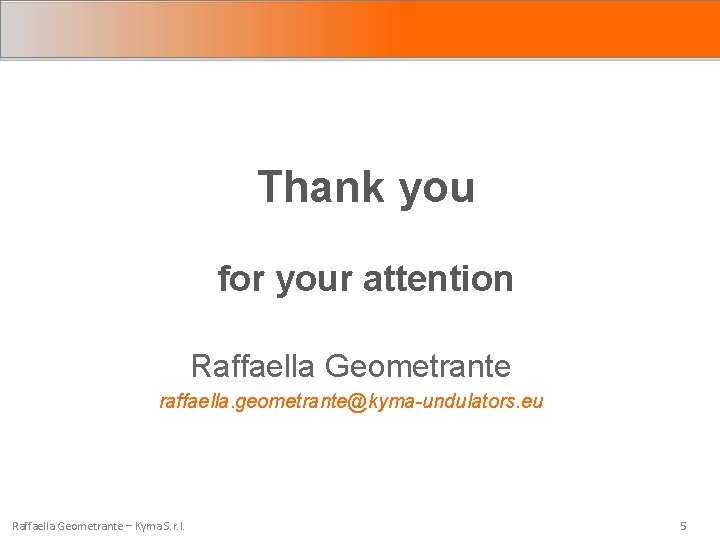 Thank you

for your attention

Raffaella Geometrante

raffaella.geometrante@kyma-undulators.eu

Raffaella Geometrante – Kyma S. r. l.

5